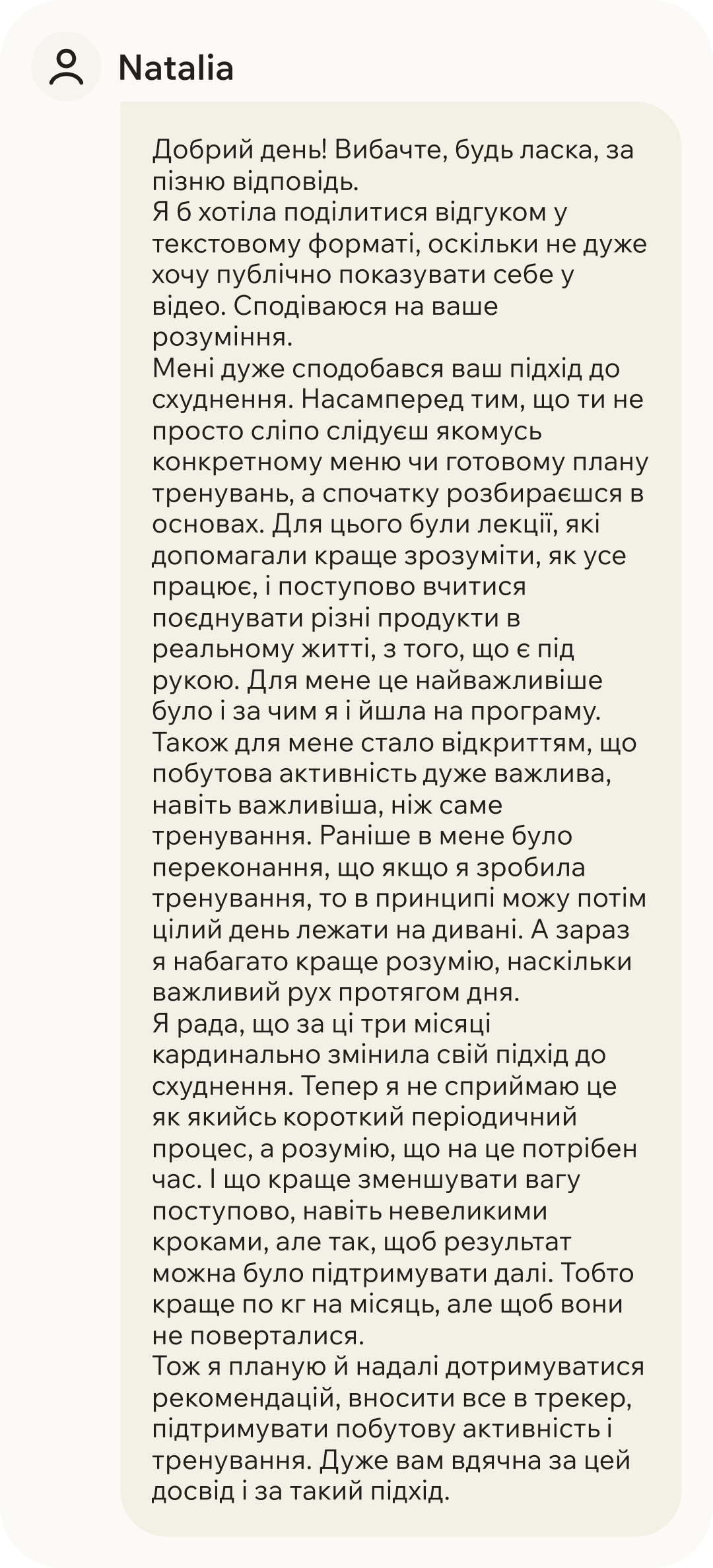 Natalia

Добрий день! Вибачте, будь ласка, за пізню відповідь.
Я б хотіла поділитися відгуком у текстовому форматі, оскільки не дуже хочу публічно показувати себе у відео. Сподіваюся на ваше розуміння.
Мені дуже сподобався ваш підхід до схуднення. Насамперед тим, що ти не просто сліпо слідуєш якомусь конкретному меню чи готовому плану тренувань, а спочатку розбираєшся в основах. Для цього були лекції, які допомагали краще зрозуміти, як усе працює, і поступово вчитися поєднувати різні продукти в реальному житті, з того, що є під рукою. Для мене це найважливіше було і за чим я і йшла на програму.
Також для мене стало відкриттям, що побутова активність дуже важлива, навіть важливіша, ніж саме тренування. Раніше в мене було переконання, що якщо я зробила тренування, то в принципі можу потім цілий день лежати на дивані. А зараз я набагато краще розумію, наскільки важливий рух протягом дня.
Я рада, що за ці три місяці кардинально змінила свій підхід до схуднення. Тепер я не сприймаю це як якийсь короткий періодичний процес, а розумію, що на це потрібен час. І що краще зменшувати вагу поступово, навіть невеликими кроками, але так, щоб результат можна було підтримувати далі. Тобто краще по кг на місяць, але щоб вони не поверталися.
Тож я планую й надалі дотримуватися рекомендацій, вносити все в трекер, підтримувати побутову активність і тренування. Дуже вам вдячна за цей досвід і за такий підхід.